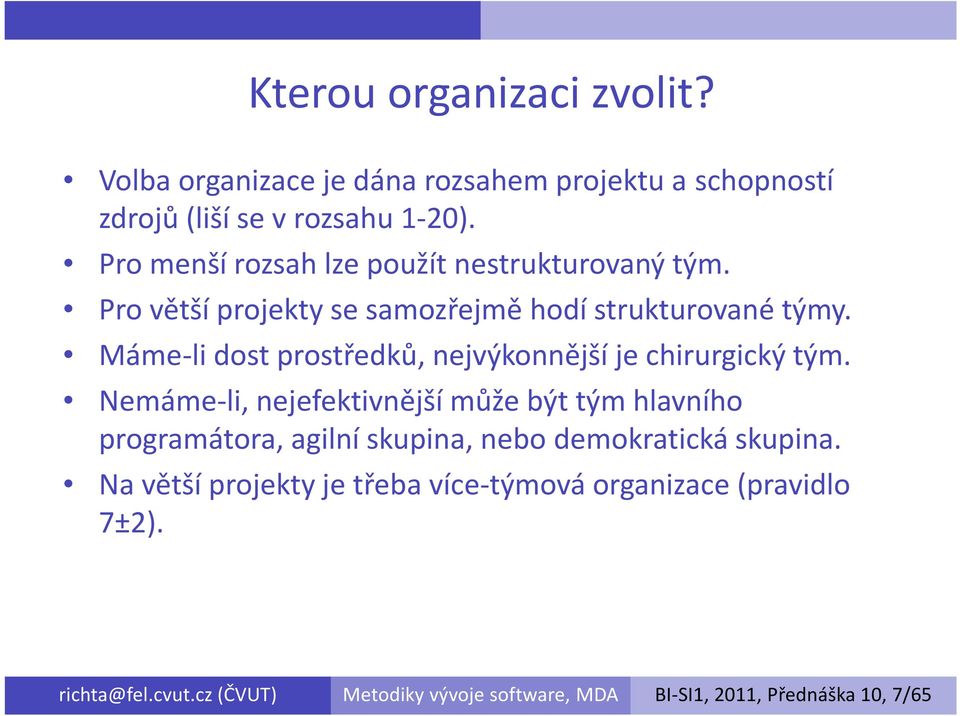 Kterou organizaci zvolit?

• Volba organizace je dána rozsahem projektu a schopností zdrojů (liší se v rozsahu 1-20).
• Pro menší rozsah lze použít nestrukturovaný tým.
• Pro větší projekty se samozřejmě hodí strukturované týmy.
• Máme-li dost prostředků, nejvýkonnější je chirurgický tým.
• Nemáme-li, nejefektivnější může být tým hlavního programátora, agilní skupina, nebo demokratická skupina.
• Na větší projekty je třeba více-týmová organizace (pravidlo 7±2).

richta@fel.cvut.cz (ČVUT) Metodiky vývoje software, MDA BI-SI1, 2011, Přednáška 10, 7/65